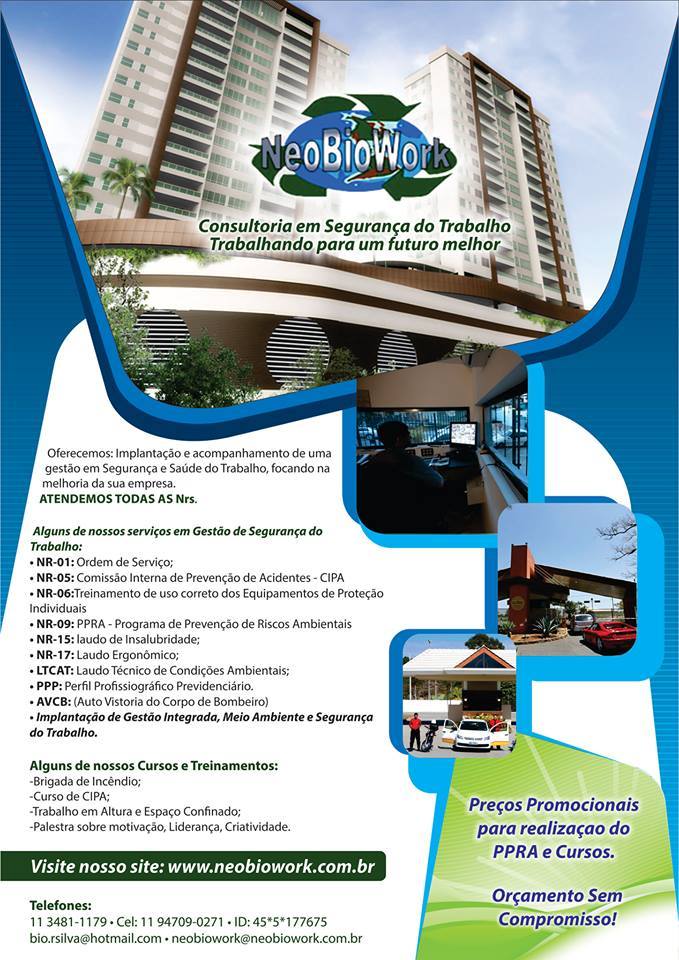 NeoBioWork

Consultoria em Segurança do Trabalho
Trabalhando para um futuro melhor

Oferecemos: Implantação e acompanhamento de uma gestão em Segurança e Saúde do Trabalho, focando na melhoria da sua empresa.
ATENDEMOS TODAS AS Nrs.

Alguns de nossos serviços em Gestão de Segurança do Trabalho:
• NR-01: Ordem de Serviço;
• NR-05: Comissão Interna de Prevenção de Acidentes - CIPA
• NR-06:Treinamento de uso correto dos Equipamentos de Proteção Individuais
• NR-09: PPRA - Programa de Prevenção de Riscos Ambientais
• NR-15: laudo de Insalubridade;
• NR-17: Laudo Ergonômico;
• LTCAT: Laudo Técnico de Condições Ambientais;
• PPP: Perfil Profissiográfico Previdenciário.
• AVCB: (Auto Vistoria do Corpo de Bombeiro)
• Implantação de Gestão Integrada, Meio Ambiente e Segurança do Trabalho.

Alguns de nossos Cursos e Treinamentos:
-Brigada de Incêndio;
-Curso de CIPA;
-Trabalho em Altura e Espaço Confinado;
-Palestra sobre motivação, Liderança, Criatividade.

Visite nosso site: www.neobiowork.com.br

Telefones:
11 3481-1179 • Cel: 11 94709-0271 • ID: 45*5*177675
bio.rsilva@hotmail.com • neobiowork@neobiowork.com.br

Preços Promocionais para realizaçao do PPRA e Cursos.

Orçamento Sem Compromisso!